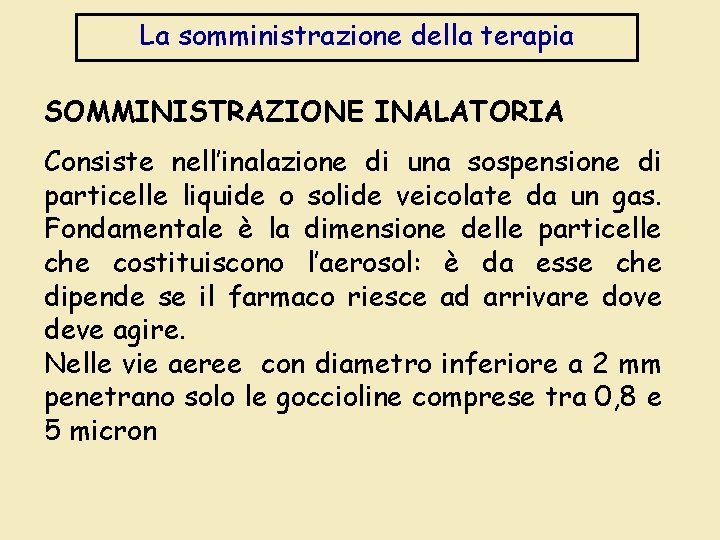 La somministrazione della terapia

SOMMINISTRAZIONE INALATORIA

Consiste nell’inalazione di una sospensione di particelle liquide o solide veicolate da un gas. Fondamentale è la dimensione delle particelle che costituiscono l’aerosol: è da esse che dipende se il farmaco riesce ad arrivare dove deve agire.
Nelle vie aeree con diametro inferiore a 2 mm penetrano solo le goccioline comprese tra 0,8 e 5 micron